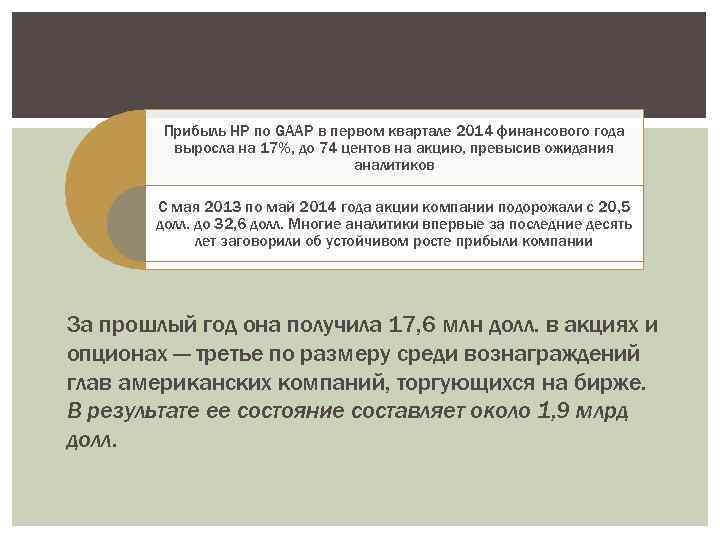 Прибыль HP по GAAP в первом квартале 2014 финансового года выросла на 17%, до 74 центов на акцию, превысив ожидания аналитиков

С мая 2013 по май 2014 года акции компании подорожали с 20,5 долл. до 32,6 долл. Многие аналитики впервые за последние десять лет заговорили об устойчивом росте прибыли компании

За прошлый год она получила 17,6 млн долл. в акциях и опционах — третье по размеру среди вознаграждений глав американских компаний, торгующихся на бирже. В результате ее состояние составляет около 1,9 млрд долл.